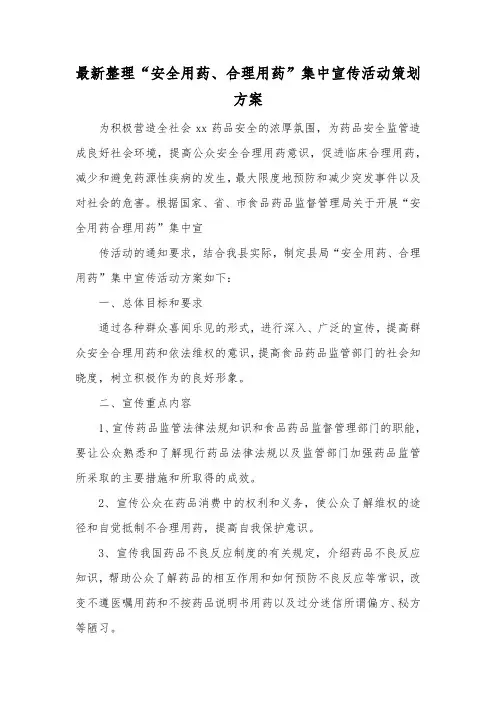 最新整理“安全用药、合理用药”集中宣传活动策划方案

为积极营造全社会 xx 药品安全的浓厚氛围，为药品安全监管造成良好社会环境，提高公众安全合理用药意识，促进临床合理用药，减少和避免药源性疾病的发生，最大限度地预防和减少突发事件以及对社会的危害。根据国家、省、市食品药品监督管理局关于开展“安全用药合理用药”集中宣

传活动的通知要求，结合我县实际，制定县局“安全用药、合理用药”集中宣传活动方案如下：

一、总体目标和要求

通过各种群众喜闻乐见的形式，进行深入、广泛的宣传，提高群众安全合理用药和依法维权的意识，提高食品药品监管部门的社会知晓度，树立积极作为的良好形象。

二、宣传重点内容

1、宣传药品监管法律法规知识和食品药品监督管理部门的职能，要让公众熟悉和了解现行药品法律法规以及监管部门加强药品监管所采取的主要措施和所取得的成效。

2、宣传公众在药品消费中的权利和义务，使公众了解维权的途径和自觉抵制不合理用药，提高自我保护意识。

3、宣传我国药品不良反应制度的有关规定，介绍药品不良反应知识，帮助公众了解药品的相互作用和如何预防不良反应等常识，改变不遵医嘱用药和不按药品说明书用药以及过分迷信所谓偏方、秘方等陋习。